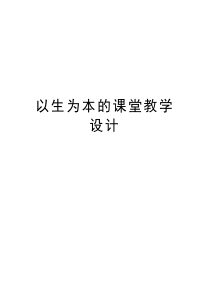 以生为本的课堂教学设计